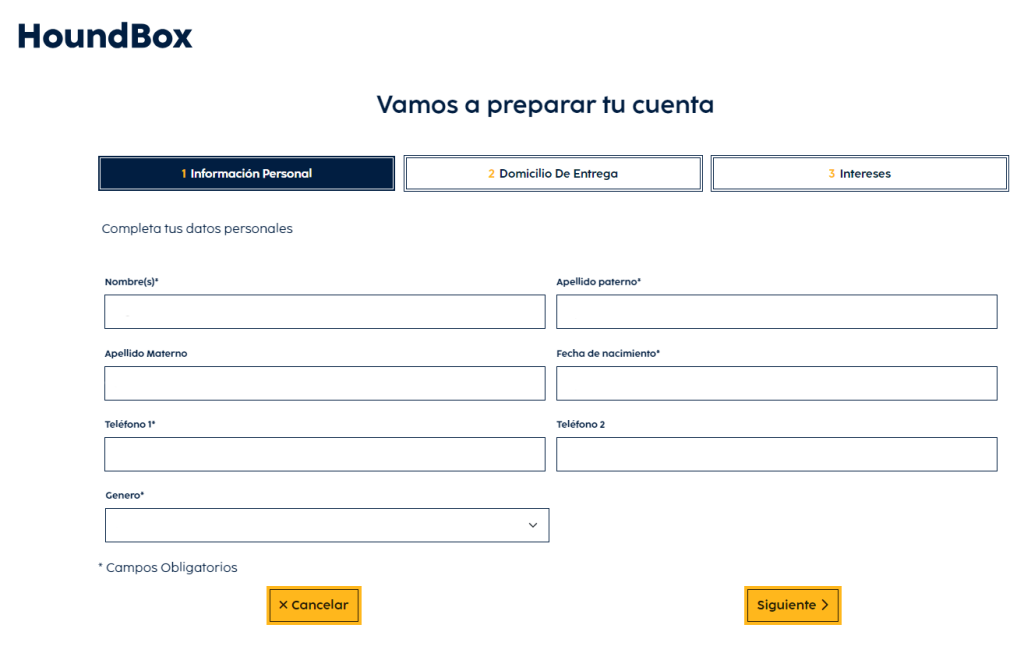 HoundBox

Vamos a preparar tu cuenta

1 Información Personal

2 Domicilio De Entrega

3 Intereses

Completa tus datos personales

Nombre(s)*

Apellido paterno*

Apellido Materno

Fecha de nacimiento*

Teléfono 1*

Teléfono 2

Genero*

* Campos Obligatorios

× Cancelar

Siguiente >